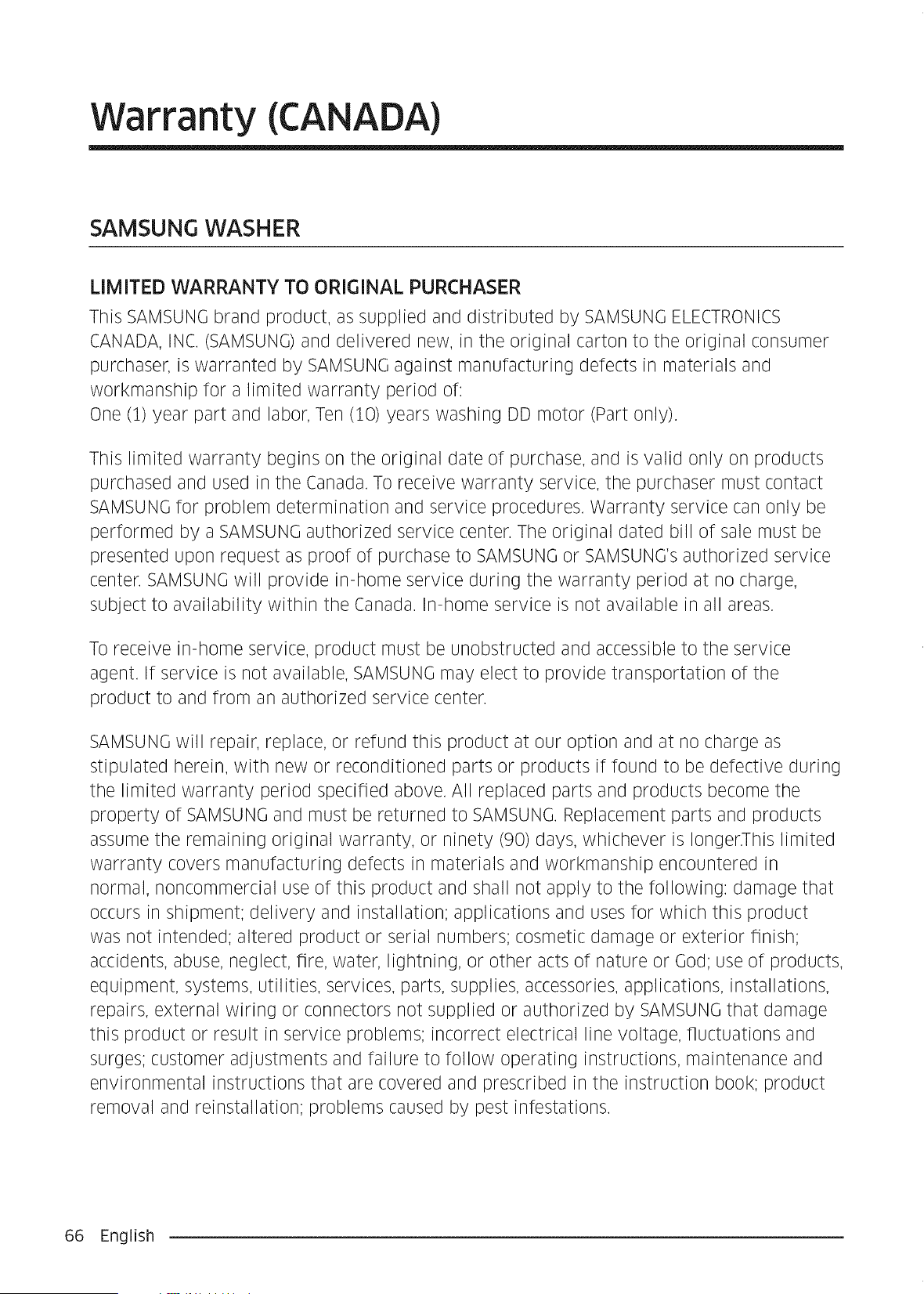 Warranty (CANADA)

SAMSUNG WASHER

LIMITED WARRANTY TO ORIGINAL PURCHASER

This SAMSUNG brand product, as supplied and distributed by SAMSUNG ELECTRONICS CANADA, INC. (SAMSUNG) and delivered new, in the original carton to the original consumer purchaser, is warranted by SAMSUNG against manufacturing defects in materials and workmanship for a limited warranty period of:
One (1) year part and labor, Ten (10) years washing DD motor (Part only).

This limited warranty begins on the original date of purchase, and is valid only on products purchased and used in the Canada. To receive warranty service, the purchaser must contact SAMSUNG for problem determination and service procedures. Warranty service can only be performed by a SAMSUNG authorized service center. The original dated bill of sale must be presented upon request as proof of purchase to SAMSUNG or SAMSUNG's authorized service center. SAMSUNG will provide in-home service during the warranty period at no charge, subject to availability within the Canada. In-home service is not available in all areas.

To receive in-home service, product must be unobstructed and accessible to the service agent. If service is not available, SAMSUNG may elect to provide transportation of the product to and from an authorized service center.

SAMSUNG will repair, replace, or refund this product at our option and at no charge as stipulated herein, with new or reconditioned parts or products if found to be defective during the limited warranty period specified above. All replaced parts and products become the property of SAMSUNG and must be returned to SAMSUNG. Replacement parts and products assume the remaining original warranty, or ninety (90) days, whichever is longer.This limited warranty covers manufacturing defects in materials and workmanship encountered in normal, noncommercial use of this product and shall not apply to the following: damage that occurs in shipment; delivery and installation; applications and uses for which this product was not intended; altered product or serial numbers; cosmetic damage or exterior finish; accidents, abuse, neglect, fire, water, lightning, or other acts of nature or God; use of products, equipment, systems, utilities, services, parts, supplies, accessories, applications, installations, repairs, external wiring or connectors not supplied or authorized by SAMSUNG that damage this product or result in service problems; incorrect electrical line voltage, fluctuations and surges; customer adjustments and failure to follow operating instructions, maintenance and environmental instructions that are covered and prescribed in the instruction book; product removal and reinstallation; problems caused by pest infestations.

66 English